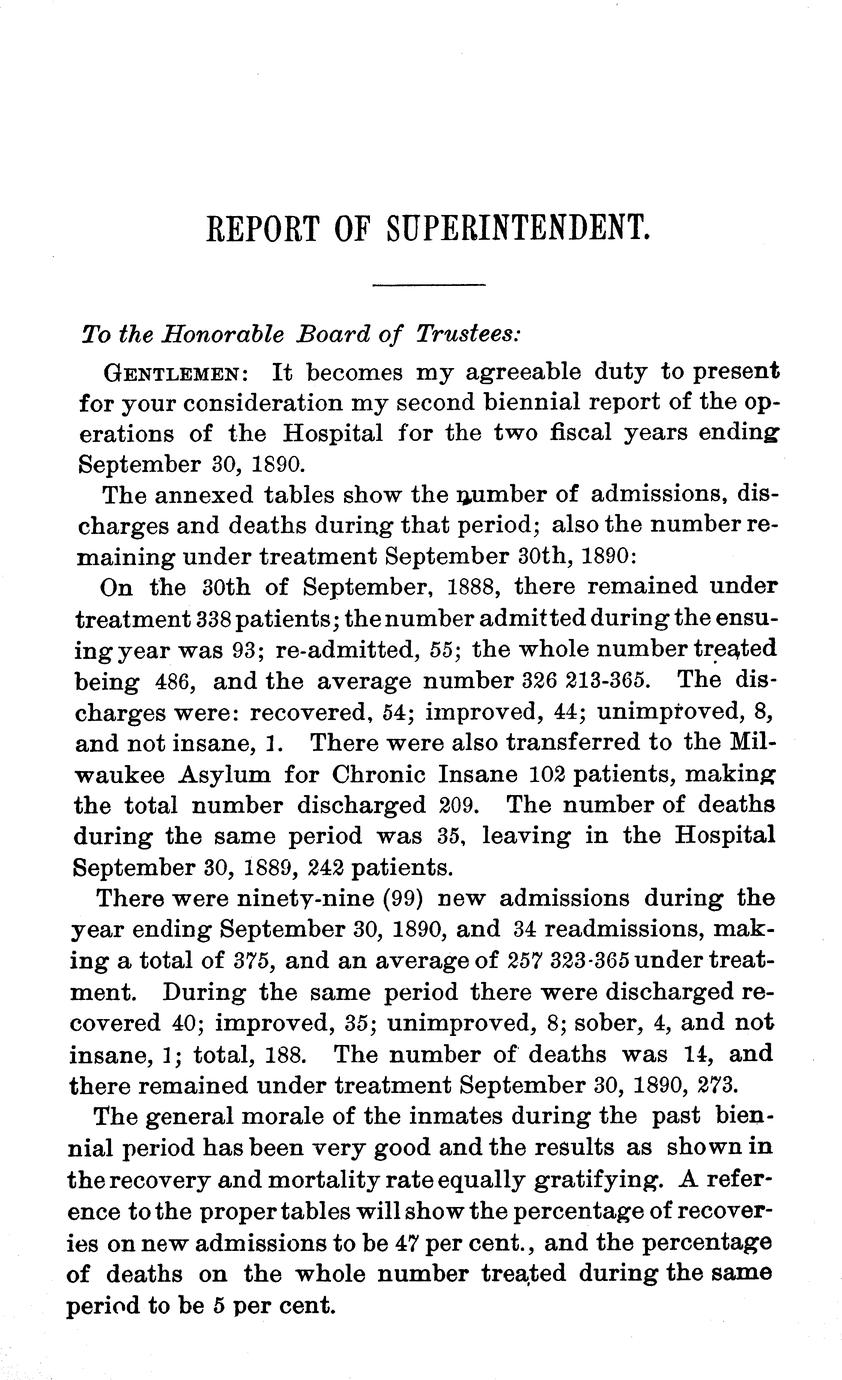 REPORT OF SUPERINTENDENT.

To the Honorable Board of Trustees:

GENTLEMEN: It becomes my agreeable duty to present for your consideration my second biennial report of the operations of the Hospital for the two fiscal years ending September 30, 1890.

The annexed tables show the number of admissions, discharges and deaths during that period; also the number remaining under treatment September 30th, 1890:

On the 30th of September, 1888, there remained under treatment 338 patients; the number admitted during the ensuing year was 93; re-admitted, 55; the whole number treated being 486, and the average number 326 213-365. The discharges were: recovered, 54; improved, 44; unimproved, 8, and not insane, 1. There were also transferred to the Milwaukee Asylum for Chronic Insane 102 patients, making the total number discharged 209. The number of deaths during the same period was 35, leaving in the Hospital September 30, 1889, 242 patients.

There were ninety-nine (99) new admissions during the year ending September 30, 1890, and 34 readmissions, making a total of 375, and an average of 257 323-365 under treatment. During the same period there were discharged recovered 40; improved, 35; unimproved, 8; sober, 4, and not insane, 1; total, 188. The number of deaths was 14, and there remained under treatment September 30, 1890, 273.

The general morale of the inmates during the past biennial period has been very good and the results as shown in the recovery and mortality rate equally gratifying. A reference to the proper tables will show the percentage of recoveries on new admissions to be 47 per cent., and the percentage of deaths on the whole number treated during the same period to be 5 per cent.